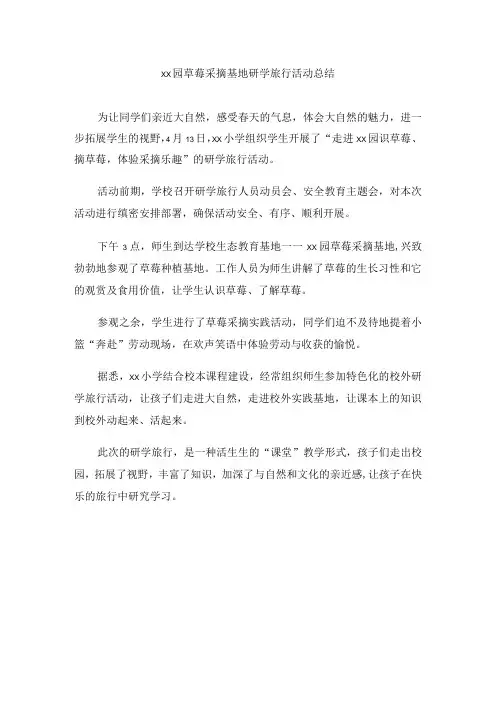 xx园草莓采摘基地研学旅行活动总结

为让同学们亲近大自然，感受春天的气息，体会大自然的魅力，进一步拓展学生的视野，4月13日，xx小学组织学生开展了“走进xx园识草莓、摘草莓，体验采摘乐趣”的研学旅行活动。

活动前期，学校召开研学旅行人员动员会、安全教育主题会，对本次活动进行缜密安排部署，确保活动安全、有序、顺利开展。

下午3点，师生到达学校生态教育基地——xx园草莓采摘基地，兴致勃勃地参观了草莓种植基地。工作人员为师生讲解了草莓的生长习性和它的观赏及食用价值，让学生认识草莓、了解草莓。

参观之余，学生进行了草莓采摘实践活动，同学们迫不及待地提着小篮“奔赴”劳动现场，在欢声笑语中体验劳动与收获的愉悦。

据悉，xx小学结合校本课程建设，经常组织师生参加特色化的校外研学旅行活动，让孩子们走进大自然，走进校外实践基地，让课本上的知识到校外动起来、活起来。

此次的研学旅行，是一种活生生的“课堂”教学形式，孩子们走出校园，拓展了视野，丰富了知识，加深了与自然和文化的亲近感，让孩子在快乐的旅行中研究学习。